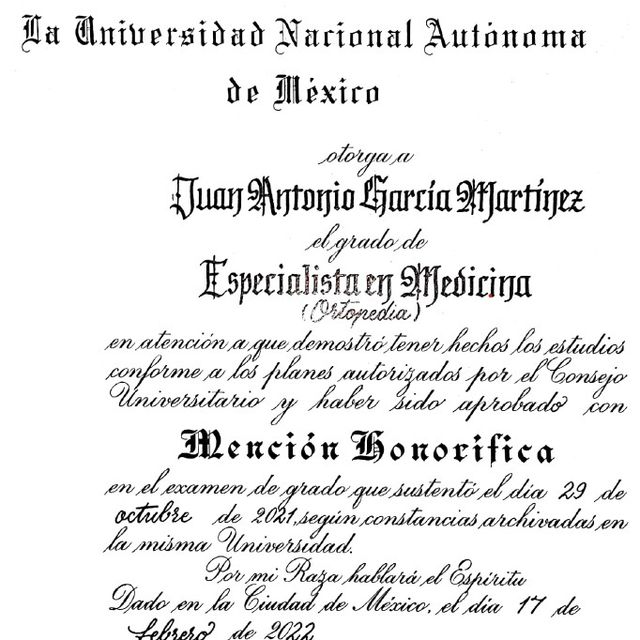 La Universidad Nacional Autónoma de México

otorga a

Juan Antonio García Martínez

el grado de

Especialista en Medicina

(Ortopedia)

en atención a que demostró tener hechos los estudios conforme a los planes autorizados por el Consejo Universitario y haber sido aprobado con

Mención Honorífica

en el examen de grado que sustentó el día 29 de octubre de 2021, según constancias archivadas en la misma Universidad.

Por mi Raza hablará el Espíritu

Dado en la Ciudad de México, el día 17 de febrero de 2022